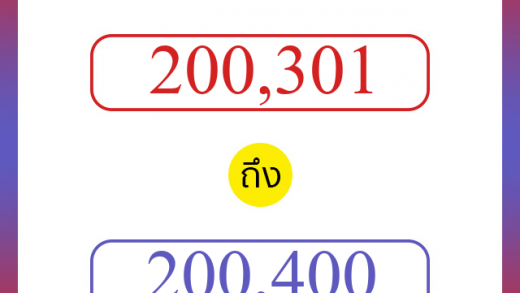 200,301

ถึง

200,400